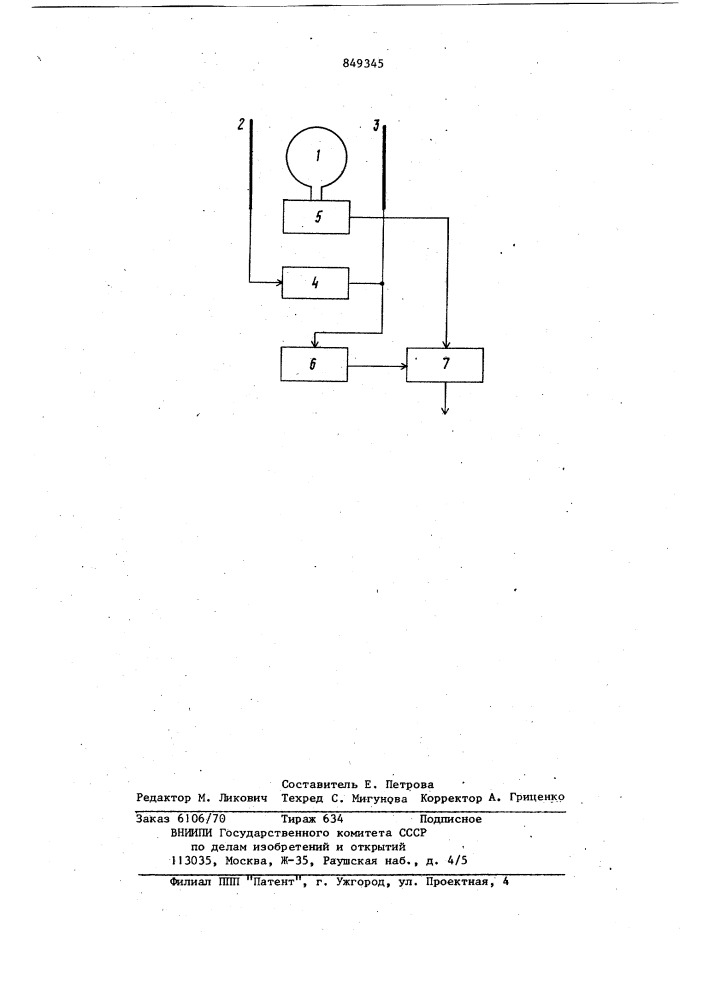 849345

2

1

3

5

4

6

7

Составитель Е. Петрова
Редактор М. Ликович Техред С. Мигунова Корректор А. Гриценко

Заказ 6106/70 Тираж 634 Подписное
ВНИИПИ Государственного комитета СССР
по делам изобретений и открытий
113035, Москва, Ж-35, Раушская наб., д. 4/5

Филиал ППП "Патент", г. Ужгород, ул. Проектная, 4